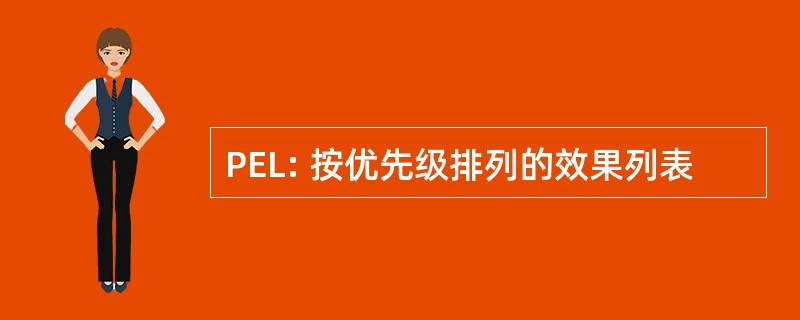 PEL: 按优先级排列的效果列表